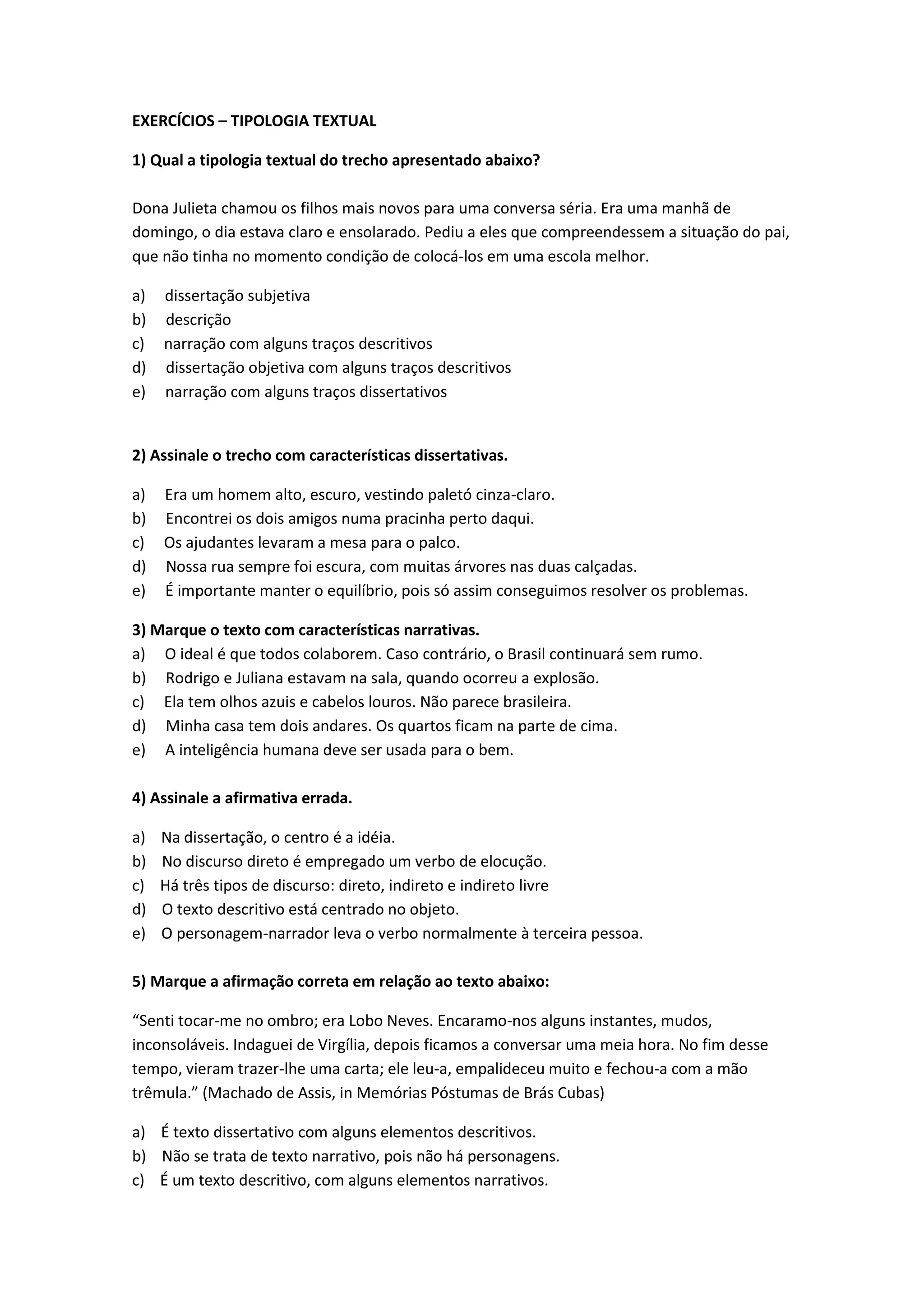 EXERCÍCIOS – TIPOLOGIA TEXTUAL

1) Qual a tipologia textual do trecho apresentado abaixo?

Dona Julieta chamou os filhos mais novos para uma conversa séria. Era uma manhã de domingo, o dia estava claro e ensolarado. Pediu a eles que compreendessem a situação do pai, que não tinha no momento condição de colocá-los em uma escola melhor.

a) dissertação subjetiva
b) descrição
c) narração com alguns traços descritivos
d) dissertação objetiva com alguns traços descritivos
e) narração com alguns traços dissertativos

2) Assinale o trecho com características dissertativas.

a) Era um homem alto, escuro, vestindo paletó cinza-claro.
b) Encontrei os dois amigos numa pracinha perto daqui.
c) Os ajudantes levaram a mesa para o palco.
d) Nossa rua sempre foi escura, com muitas árvores nas duas calçadas.
e) É importante manter o equilíbrio, pois só assim conseguimos resolver os problemas.

3) Marque o texto com características narrativas.
a) O ideal é que todos colaborem. Caso contrário, o Brasil continuará sem rumo.
b) Rodrigo e Juliana estavam na sala, quando ocorreu a explosão.
c) Ela tem olhos azuis e cabelos louros. Não parece brasileira.
d) Minha casa tem dois andares. Os quartos ficam na parte de cima.
e) A inteligência humana deve ser usada para o bem.

4) Assinale a afirmativa errada.

a) Na dissertação, o centro é a idéia.
b) No discurso direto é empregado um verbo de elocução.
c) Há três tipos de discurso: direto, indireto e indireto livre
d) O texto descritivo está centrado no objeto.
e) O personagem-narrador leva o verbo normalmente à terceira pessoa.

5) Marque a afirmação correta em relação ao texto abaixo:

“Senti tocar-me no ombro; era Lobo Neves. Encaramo-nos alguns instantes, mudos, inconsoláveis. Indaguei de Virgília, depois ficamos a conversar uma meia hora. No fim desse tempo, vieram trazer-lhe uma carta; ele leu-a, empalideceu muito e fechou-a com a mão trêmula.” (Machado de Assis, in Memórias Póstumas de Brás Cubas)

a) É texto dissertativo com alguns elementos descritivos.
b) Não se trata de texto narrativo, pois não há personagens.
c) É um texto descritivo, com alguns elementos narrativos.